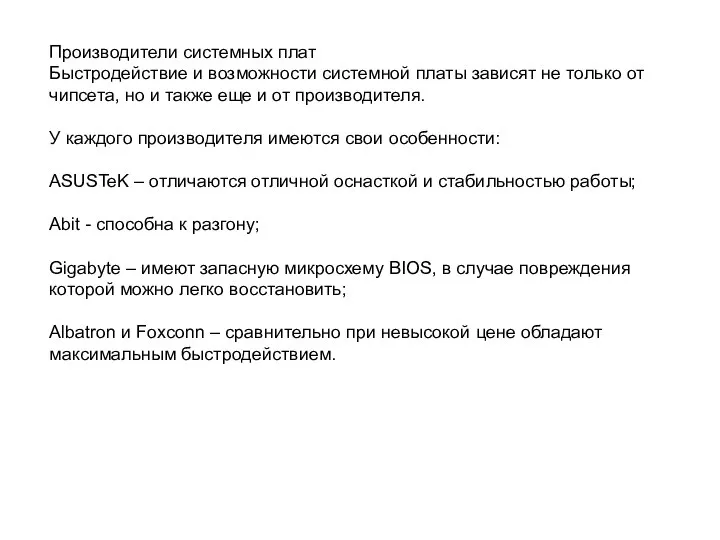 Производители системных плат
Быстродействие и возможности системной платы зависят не только от чипсета, но и также еще и от производителя.

У каждого производителя имеются свои особенности:

ASUSTeK – отличаются отличной оснасткой и стабильностью работы;

Abit - способна к разгону;

Gigabyte – имеют запасную микросхему BIOS, в случае повреждения которой можно легко восстановить;

Albatron и Foxconn – сравнительно при невысокой цене обладают максимальным быстродействием.